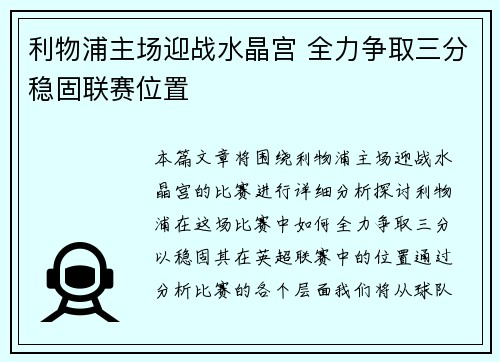 利物浦主场迎战水晶宫 全力争取三分稳固联赛位置

本篇文章将围绕利物浦主场迎战水晶宫的比赛进行详细分析探讨利物浦在这场比赛中如何全力争取三分以稳固其在英超联赛中的位置通过分析比赛的各个层面我们将从球队